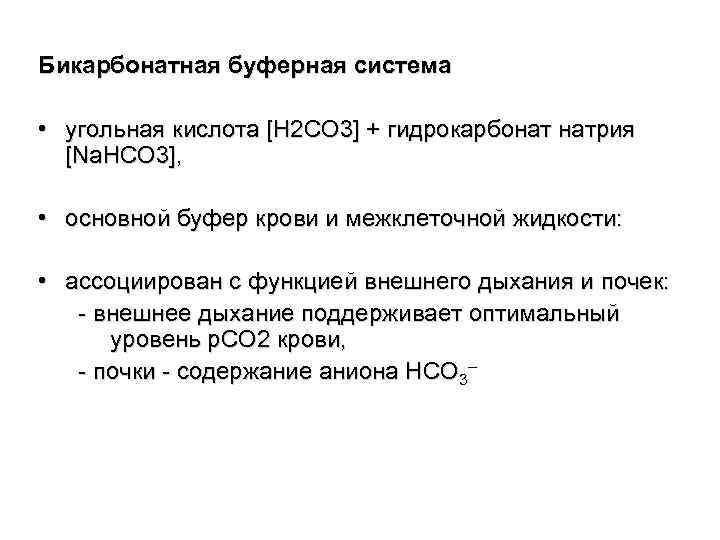 Бикарбонатная буферная система

• угольная кислота [H2CO3] + гидрокарбонат натрия [NaHCO3],

• основной буфер крови и межклеточной жидкости:

• ассоциирован с функцией внешнего дыхания и почек:
- внешнее дыхание поддерживает оптимальный уровень pCO2 крови,
- почки - содержание аниона $HCO_3^-$